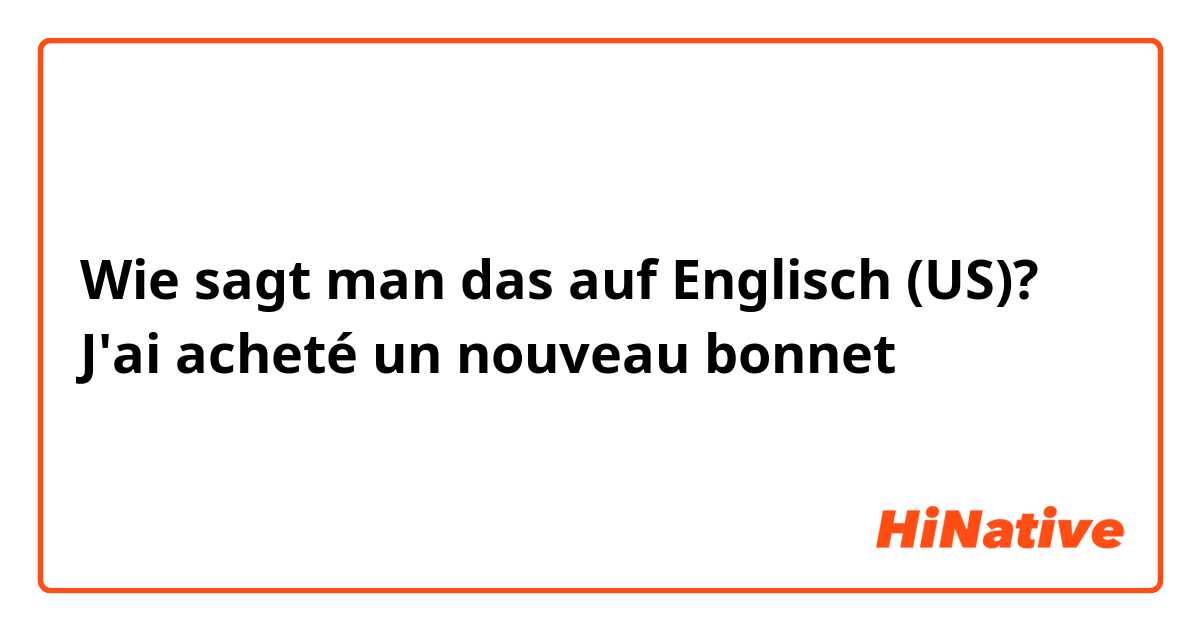 Wie sagt man das auf Englisch (US)?
J'ai acheté un nouveau bonnet

HiNative